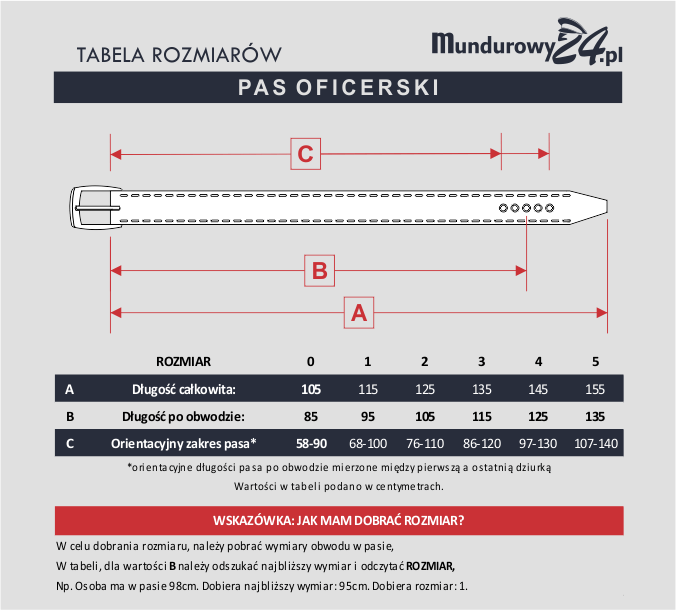 TABELA ROZMIARÓW

Mundurowy24.pl

PAS OFICERSKI

C

B

A

| | ROZMIAR | 0 | 1 | 2 | 3 | 4 | 5 |
|---|---|---|---|---|---|---|---|
| A | Długość całkowita: | 105 | 115 | 125 | 135 | 145 | 155 |
| B | Długość po obwodzie: | 85 | 95 | 105 | 115 | 125 | 135 |
| C | Orientacyjny zakres pasa* | 58-90 | 68-100 | 76-110 | 86-120 | 97-130 | 107-140 |

*orientacyjne długości pasa po obwodzie mierzone między pierwszą a ostatnią dziurką

Wartości w tabeli podano w centymetrach.

WSKAZÓWKA: JAK MAM DOBRAĆ ROZMIAR?

W celu dobrania rozmiaru, należy pobrać wymiary obwodu w pasie,

W tabeli, dla wartości B należy odszukać najbliższy wymiar i odczytać ROZMIAR,

Np. Osoba ma w pasie 98cm. Dobiera najbliższy wymiar: 95cm. Dobiera rozmiar: 1.